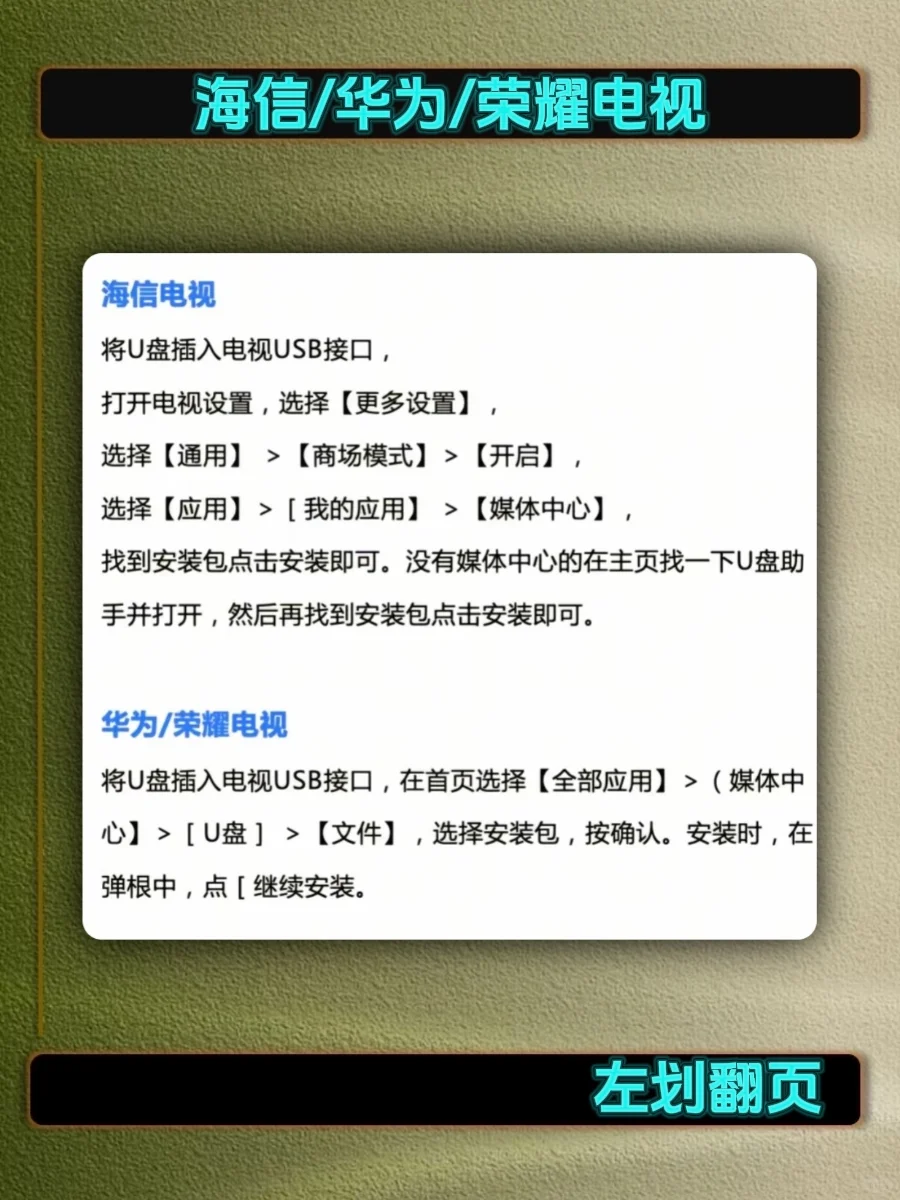 海信/华为/荣耀电视

海信电视
将U盘插入电视USB接口，
打开电视设置，选择【更多设置】，
选择【通用】 >【商场模式】>【开启】，
选择【应用】>［我的应用】 >【媒体中心】，
找到安装包点击安装即可。没有媒体中心的在主页找一下U盘助手并打开，然后再找到安装包点击安装即可。

华为/荣耀电视
将U盘插入电视USB接口，在首页选择【全部应用】>（媒体中心】>［U盘］ >【文件】，选择安装包，按确认。安装时，在弹根中，点［继续安装。

左划翻页